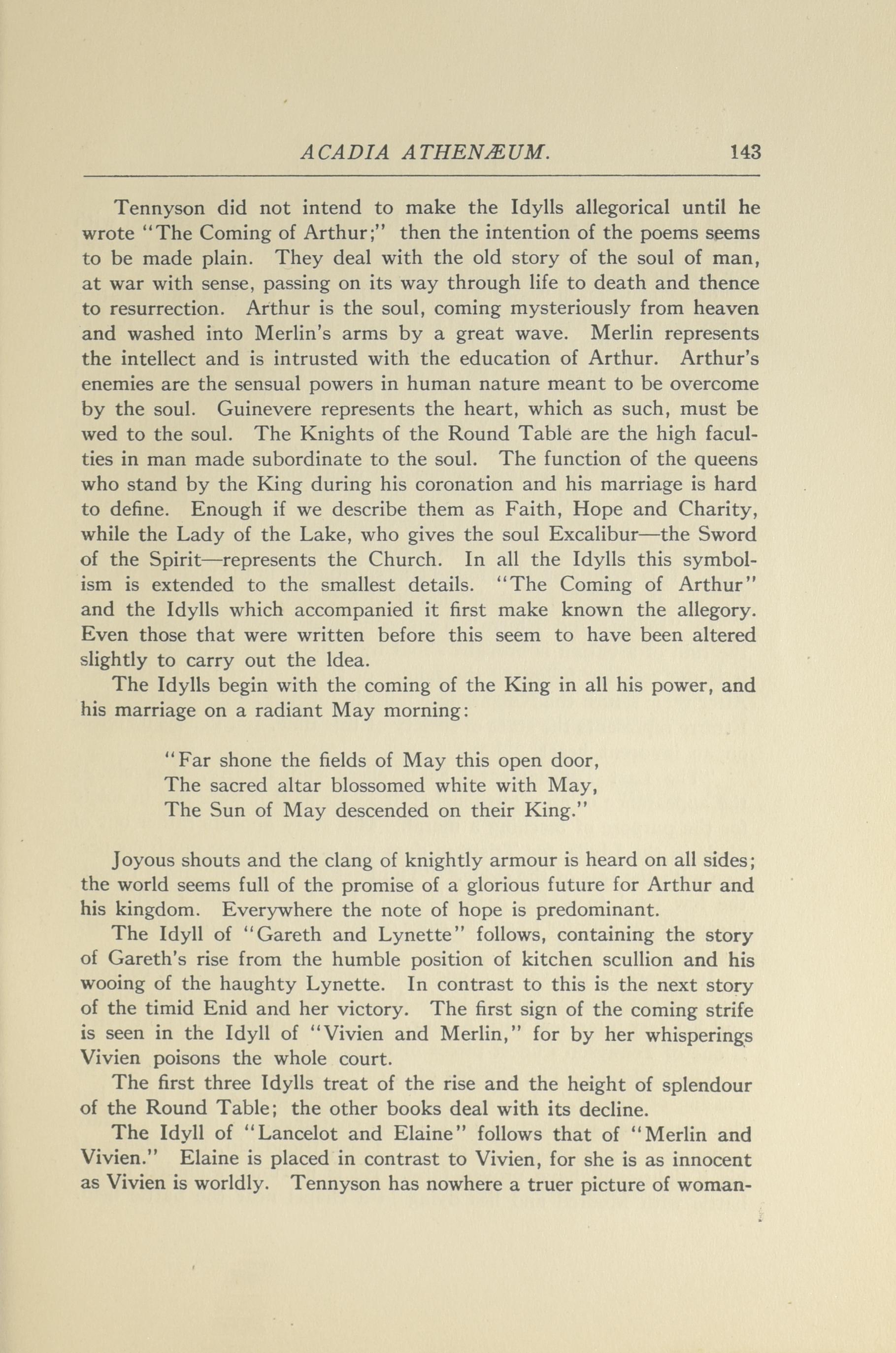 ACADIA ATHENÆUM. 143

Tennyson did not intend to make the Idylls allegorical until he wrote "The Coming of Arthur;" then the intention of the poems seems to be made plain. They deal with the old story of the soul of man, at war with sense, passing on its way through life to death and thence to resurrection. Arthur is the soul, coming mysteriously from heaven and washed into Merlin's arms by a great wave. Merlin represents the intellect and is intrusted with the education of Arthur. Arthur's enemies are the sensual powers in human nature meant to be overcome by the soul. Guinevere represents the heart, which as such, must be wed to the soul. The Knights of the Round Table are the high faculties in man made subordinate to the soul. The function of the queens who stand by the King during his coronation and his marriage is hard to define. Enough if we describe them as Faith, Hope and Charity, while the Lady of the Lake, who gives the soul Excalibur—the Sword of the Spirit—represents the Church. In all the Idylls this symbolism is extended to the smallest details. "The Coming of Arthur" and the Idylls which accompanied it first make known the allegory. Even those that were written before this seem to have been altered slightly to carry out the Idea.

The Idylls begin with the coming of the King in all his power, and his marriage on a radiant May morning:

"Far shone the fields of May this open door,
The sacred altar blossomed white with May,
The Sun of May descended on their King."

Joyous shouts and the clang of knightly armour is heard on all sides; the world seems full of the promise of a glorious future for Arthur and his kingdom. Everywhere the note of hope is predominant.

The Idyll of "Gareth and Lynette" follows, containing the story of Gareth's rise from the humble position of kitchen scullion and his wooing of the haughty Lynette. In contrast to this is the next story of the timid Enid and her victory. The first sign of the coming strife is seen in the Idyll of "Vivien and Merlin," for by her whisperings Vivien poisons the whole court.

The first three Idylls treat of the rise and the height of splendour of the Round Table; the other books deal with its decline.

The Idyll of "Lancelot and Elaine" follows that of "Merlin and Vivien." Elaine is placed in contrast to Vivien, for she is as innocent as Vivien is worldly. Tennyson has nowhere a truer picture of woman-